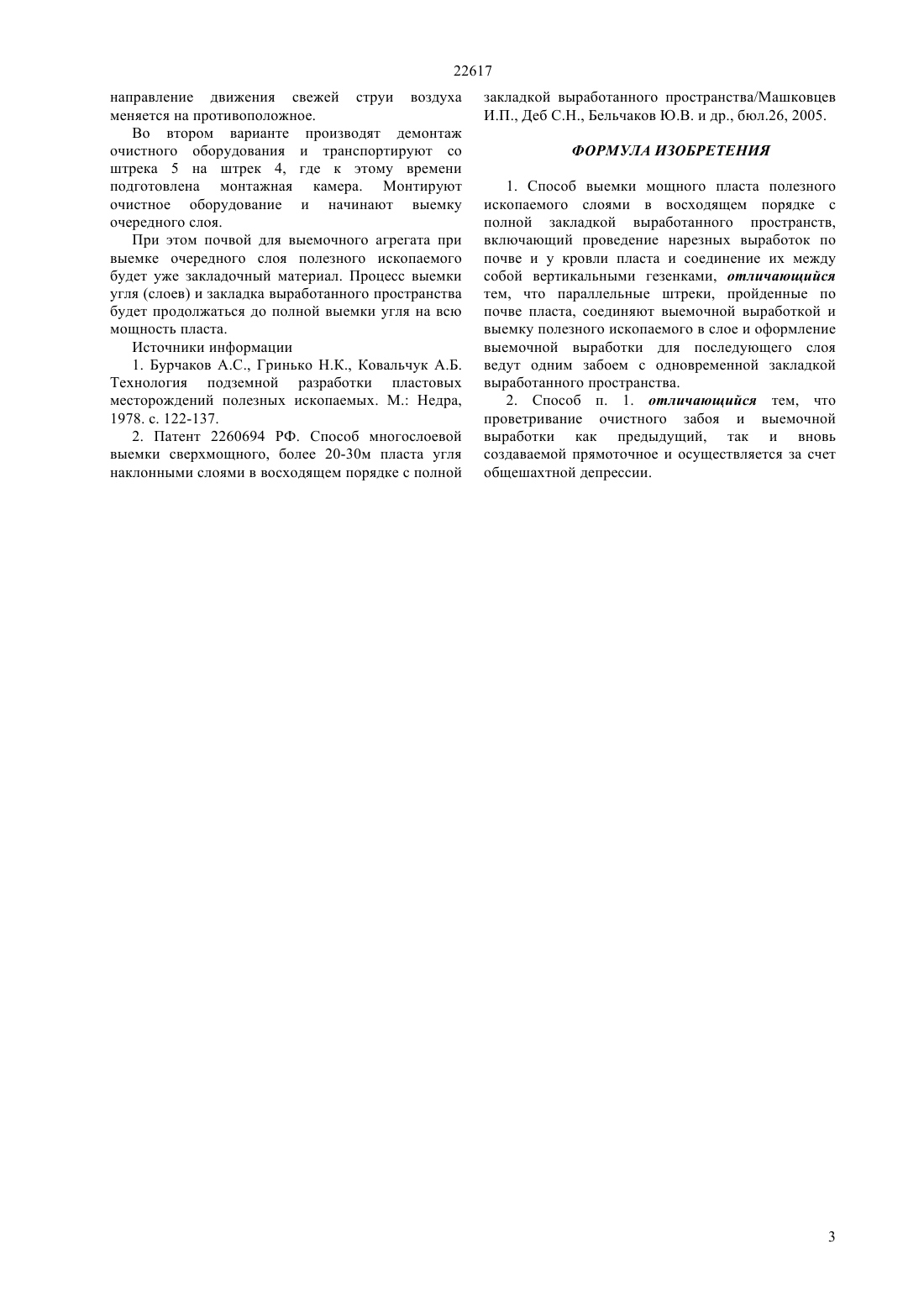 22617

направление движения свежей струи воздуха меняется на противоположное.

Во втором варианте производят демонтаж очистного оборудования и транспортируют со штрека 5 на штрек 4, где к этому времени подготовлена монтажная камера. Монтируют очистное оборудование и начинают выемку очередного слоя.

При этом почвой для выемочного агрегата при выемке очередного слоя полезного ископаемого будет уже закладочный материал. Процесс выемки угля (слоев) и закладка выработанного пространства будет продолжаться до полной выемки угля на всю мощность пласта.

Источники информации

1. Бурчаков А.С., Гринько Н.К., Ковальчук А.Б. Технология подземной разработки пластовых месторождений полезных ископаемых. М.: Недра, 1978. с. 122-137.

2. Патент 2260694 РФ. Способ многослоевой выемки сверхмощного, более 20-30м пласта угля наклонными слоями в восходящем порядке с полной закладкой выработанного пространства/Машковцев И.П., Деб С.Н., Бельчаков Ю.В. и др., бюл.26, 2005.

ФОРМУЛА ИЗОБРЕТЕНИЯ

1. Способ выемки мощного пласта полезного ископаемого слоями в восходящем порядке с полной закладкой выработанного пространств, включающий проведение нарезных выработок по почве и у кровли пласта и соединение их между собой вертикальными гезенками, отличающийся тем, что параллельные штреки, пройденные по почве пласта, соединяют выемочной выработкой и выемку полезного ископаемого в слое и оформление выемочной выработки для последующего слоя ведут одним забоем с одновременной закладкой выработанного пространства.

2. Способ п. 1. отличающийся тем, что проветривание очистного забоя и выемочной выработки как предыдущий, так и вновь создаваемой прямоточное и осуществляется за счет общешахтной депрессии.

3